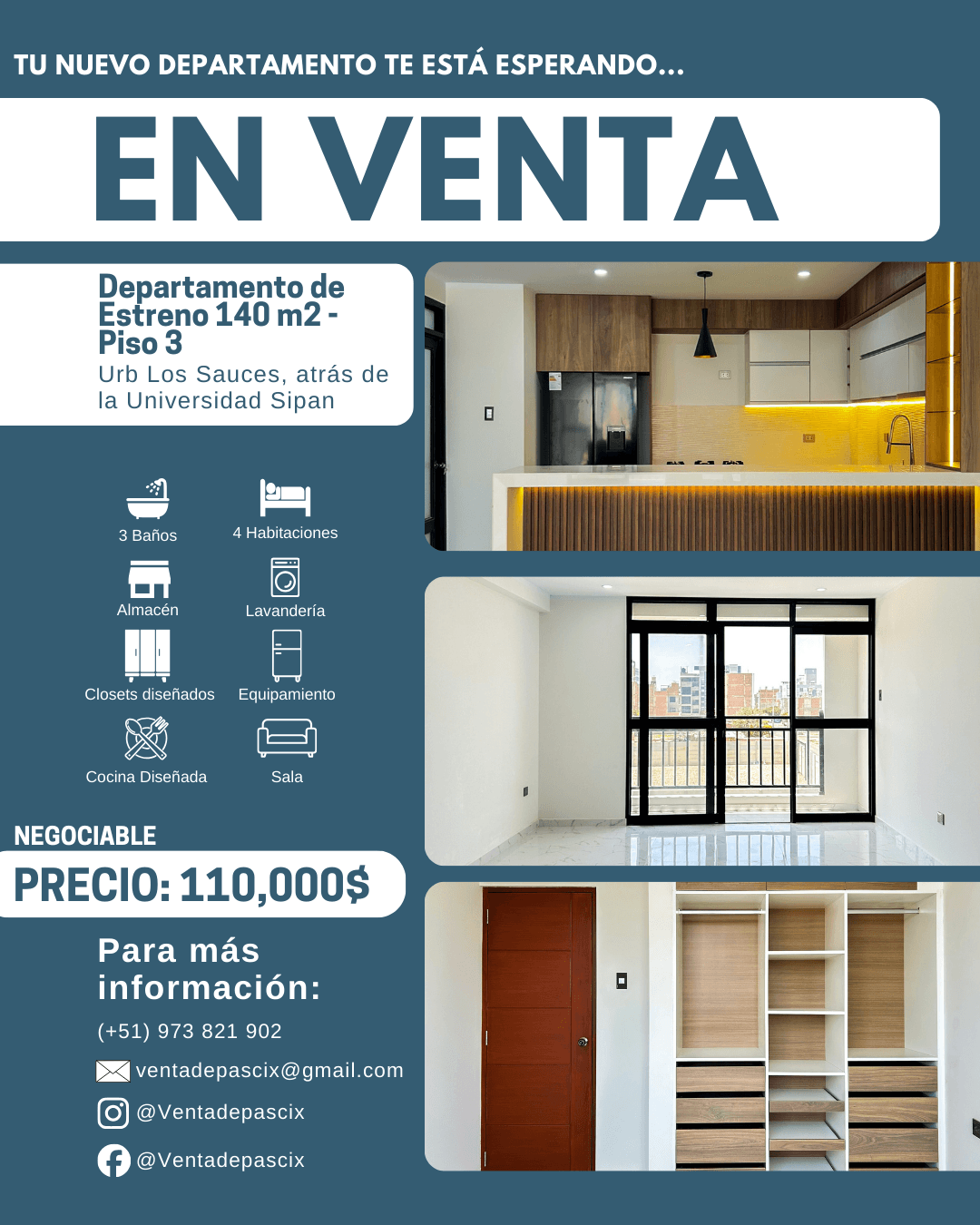 TU NUEVO DEPARTAMENTO TE ESTÁ ESPERANDO...

EN VENTA

Departamento de Estreno 140 m2 - Piso 3

Urb Los Sauces, atrás de la Universidad Sipan

3 Baños
4 Habitaciones
Almacén
Lavandería
Closets diseñados
Equipamiento
Cocina Diseñada
Sala

NEGOCIABLE

PRECIO: 110,000$

Para más información:

(+51) 973 821 902

ventadepascix@gmail.com

@Ventadepascix

@Ventadepascix